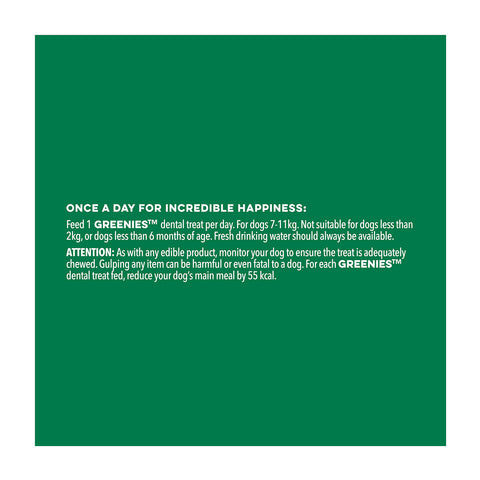 ONCE A DAY FOR INCREDIBLE HAPPINESS:

Feed 1 GREENIES™ dental treat per day. For dogs 7-11kg. Not suitable for dogs less than 2kg, or dogs less than 6 months of age. Fresh drinking water should always be available.

ATTENTION: As with any edible product, monitor your dog to ensure the treat is adequately chewed. Gulping any item can be harmful or even fatal to a dog. For each GREENIES™ dental treat fed, reduce your dog's main meal by 55 kcal.